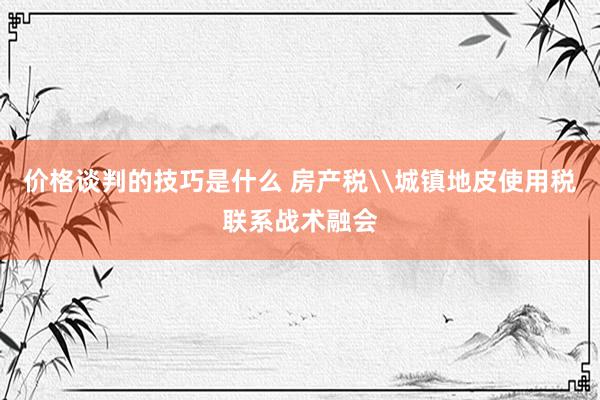 价格谈判的技巧是什么 房产税\\城镇地皮使用税联系战术融会